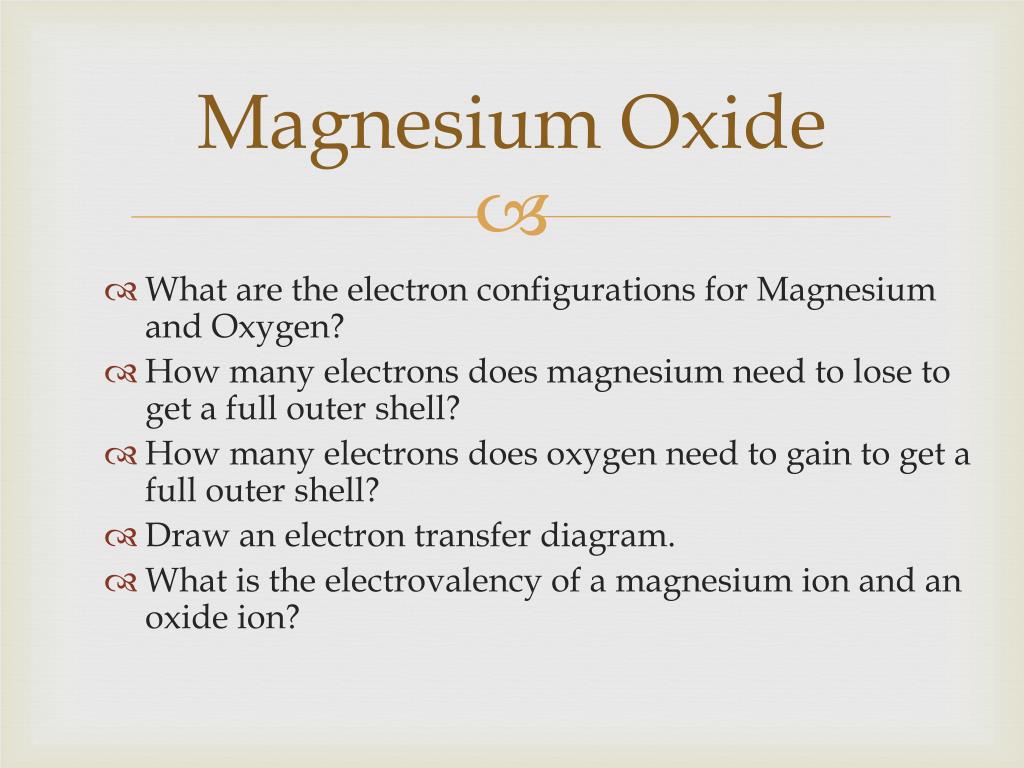 Magnesium Oxide

What are the electron configurations for Magnesium and Oxygen?
How many electrons does magnesium need to lose to get a full outer shell?
How many electrons does oxygen need to gain to get a full outer shell?
Draw an electron transfer diagram.
What is the electrovalency of a magnesium ion and an oxide ion?